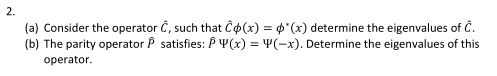 2.

(a) Consider the operator $\hat{C}$, such that $\hat{C}\phi(x) = \phi^*(x)$ determine the eigenvalues of $\hat{C}$.

(b) The parity operator $\hat{P}$ satisfies: $\hat{P}\,\Psi(x) = \Psi(-x)$. Determine the eigenvalues of this operator.